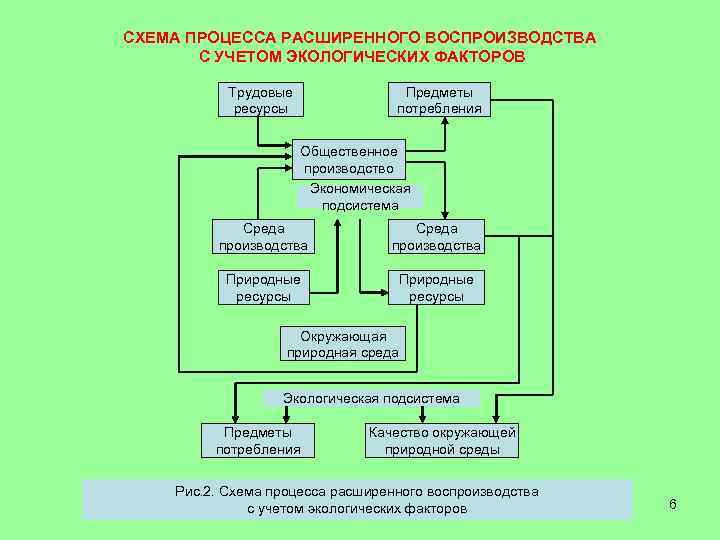 СХЕМА ПРОЦЕССА РАСШИРЕННОГО ВОСПРОИЗВОДСТВА С УЧЕТОМ ЭКОЛОГИЧЕСКИХ ФАКТОРОВ

Трудовые ресурсы

Предметы потребления

Общественное производство

Экономическая подсистема

Среда производства

Среда производства

Природные ресурсы

Природные ресурсы

Окружающая природная среда

Экологическая подсистема

Предметы потребления

Качество окружающей природной среды

Рис.2. Схема процесса расширенного воспроизводства с учетом экологических факторов

6